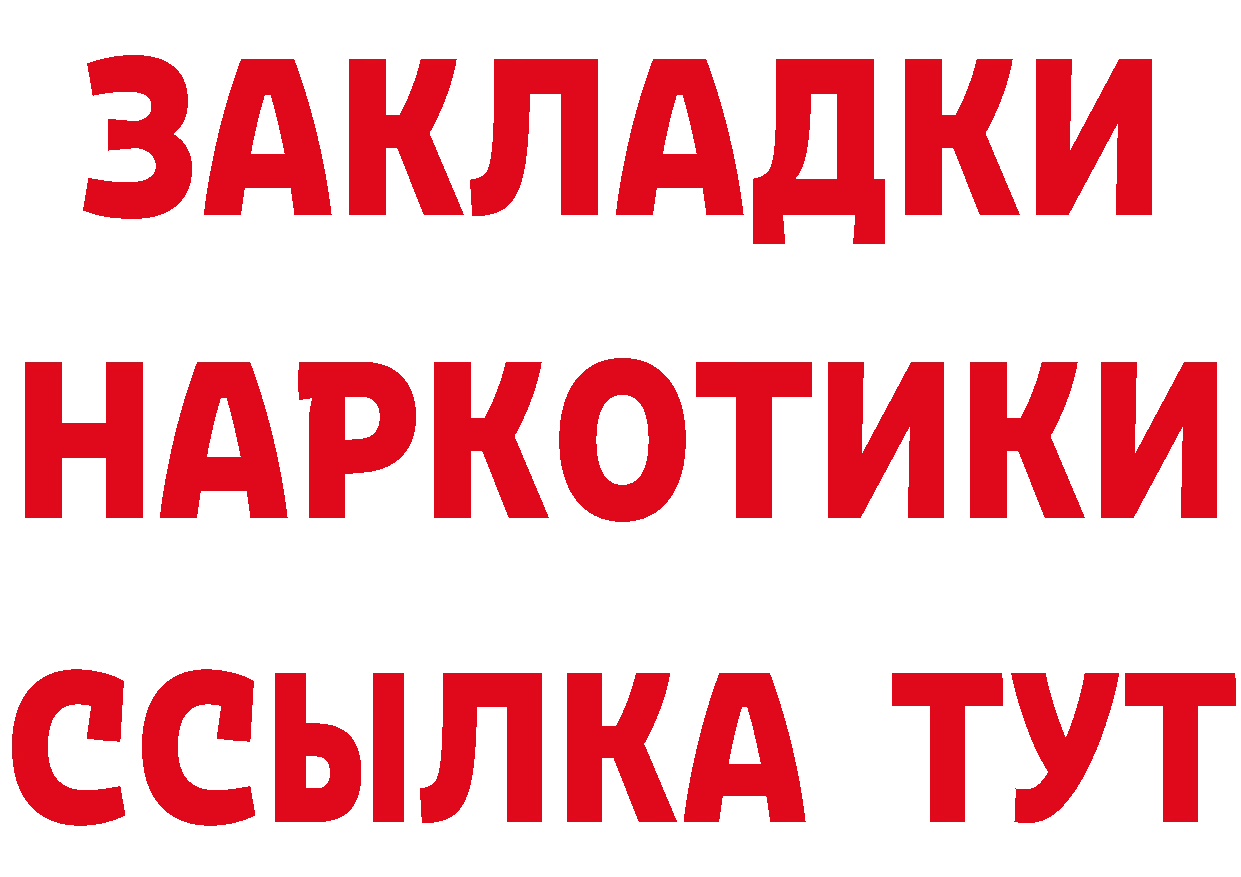 ЗАКЛАДКИ
НАРКОТИКИ
ССЫЛКА ТУТ